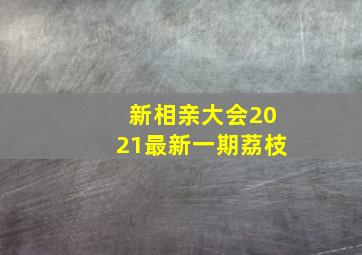 新相亲大会2021最新一期荔枝